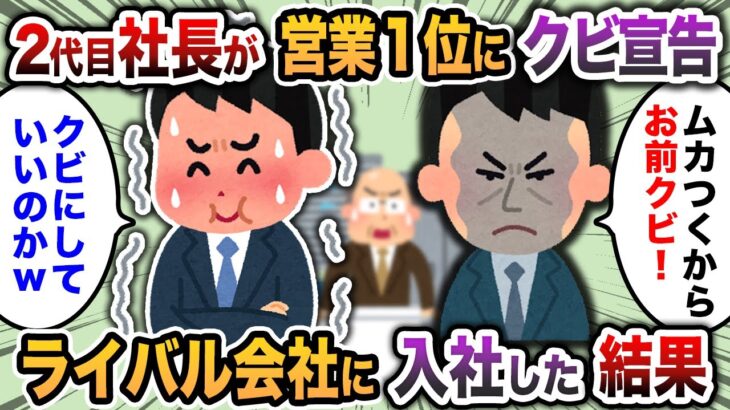 2代目社長が 営業1位に クビ宣告

クビにしていいのかw

ムカつくからお前クビ!

ライバル会社に 入社した 結果